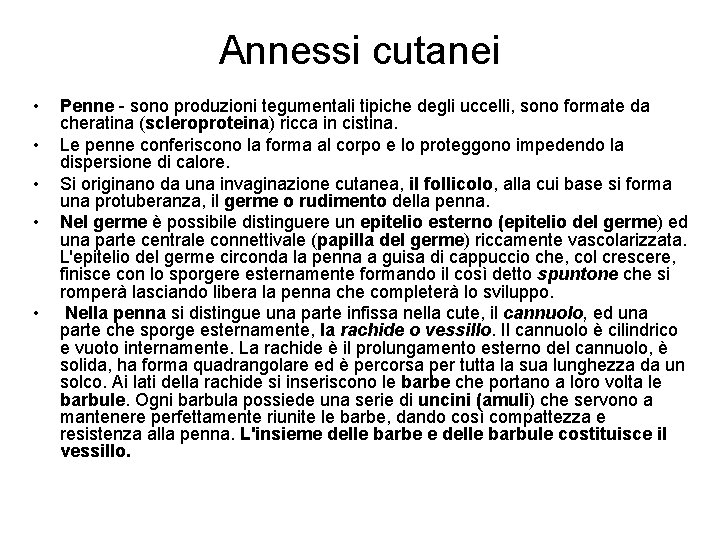 Annessi cutanei

• Penne - sono produzioni tegumentali tipiche degli uccelli, sono formate da cheratina (scleroproteina) ricca in cistina.

• Le penne conferiscono la forma al corpo e lo proteggono impedendo la dispersione di calore.

• Si originano da una invaginazione cutanea, il follicolo, alla cui base si forma una protuberanza, il germe o rudimento della penna.

• Nel germe è possibile distinguere un epitelio esterno (epitelio del germe) ed una parte centrale connettivale (papilla del germe) riccamente vascolarizzata. L'epitelio del germe circonda la penna a guisa di cappuccio che, col crescere, finisce con lo sporgere esternamente formando il così detto spuntone che si romperà lasciando libera la penna che completerà lo sviluppo.

• Nella penna si distingue una parte infissa nella cute, il cannuolo, ed una parte che sporge esternamente, la rachide o vessillo. Il cannuolo è cilindrico e vuoto internamente. La rachide è il prolungamento esterno del cannuolo, è solida, ha forma quadrangolare ed è percorsa per tutta la sua lunghezza da un solco. Ai lati della rachide si inseriscono le barbe che portano a loro volta le barbule. Ogni barbula possiede una serie di uncini (amuli) che servono a mantenere perfettamente riunite le barbe, dando così compattezza e resistenza alla penna. L'insieme delle barbe e delle barbule costituisce il vessillo.